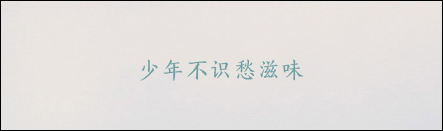 少年不识愁滋味